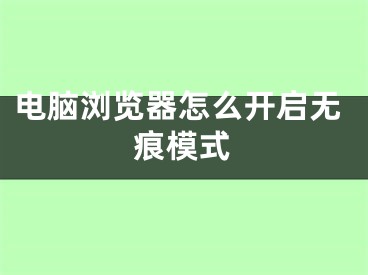 电脑浏览器怎么开启无痕模式